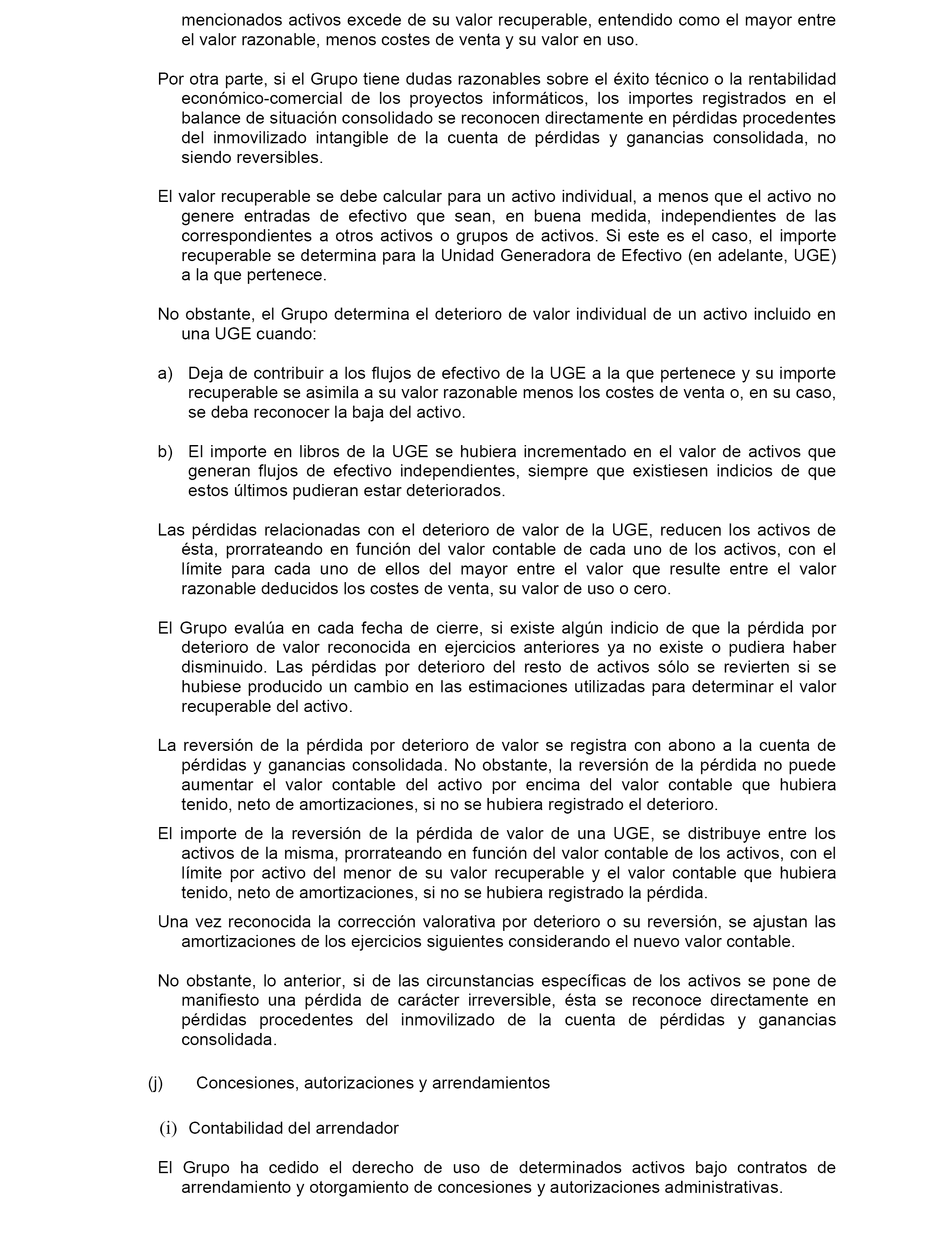 mencionados activos excede de su valor recuperable, entendido como el mayor entre el valor razonable, menos costes de venta y su valor en uso.

Por otra parte, si el Grupo tiene dudas razonables sobre el éxito técnico o la rentabilidad económico-comercial de los proyectos informáticos, los importes registrados en el balance de situación consolidado se reconocen directamente en pérdidas procedentes del inmovilizado intangible de la cuenta de pérdidas y ganancias consolidada, no siendo reversibles.

El valor recuperable se debe calcular para un activo individual, a menos que el activo no genere entradas de efectivo que sean, en buena medida, independientes de las correspondientes a otros activos o grupos de activos. Si este es el caso, el importe recuperable se determina para la Unidad Generadora de Efectivo (en adelante, UGE) a la que pertenece.

No obstante, el Grupo determina el deterioro de valor individual de un activo incluido en una UGE cuando:

a) Deja de contribuir a los flujos de efectivo de la UGE a la que pertenece y su importe recuperable se asimila a su valor razonable menos los costes de venta o, en su caso, se deba reconocer la baja del activo.

b) El importe en libros de la UGE se hubiera incrementado en el valor de activos que generan flujos de efectivo independientes, siempre que existiesen indicios de que estos últimos pudieran estar deteriorados.

Las pérdidas relacionadas con el deterioro de valor de la UGE, reducen los activos de ésta, prorrateando en función del valor contable de cada uno de los activos, con el límite para cada uno de ellos del mayor entre el valor que resulte entre el valor razonable deducidos los costes de venta, su valor de uso o cero.

El Grupo evalúa en cada fecha de cierre, si existe algún indicio de que la pérdida por deterioro de valor reconocida en ejercicios anteriores ya no existe o pudiera haber disminuido. Las pérdidas por deterioro del resto de activos sólo se revierten si se hubiese producido un cambio en las estimaciones utilizadas para determinar el valor recuperable del activo.

La reversión de la pérdida por deterioro de valor se registra con abono a la cuenta de pérdidas y ganancias consolidada. No obstante, la reversión de la pérdida no puede aumentar el valor contable del activo por encima del valor contable que hubiera tenido, neto de amortizaciones, si no se hubiera registrado el deterioro.

El importe de la reversión de la pérdida de valor de una UGE, se distribuye entre los activos de la misma, prorrateando en función del valor contable de los activos, con el límite por activo del menor de su valor recuperable y el valor contable que hubiera tenido, neto de amortizaciones, si no se hubiera registrado la pérdida.

Una vez reconocida la corrección valorativa por deterioro o su reversión, se ajustan las amortizaciones de los ejercicios siguientes considerando el nuevo valor contable.

No obstante, lo anterior, si de las circunstancias específicas de los activos se pone de manifiesto una pérdida de carácter irreversible, ésta se reconoce directamente en pérdidas procedentes del inmovilizado de la cuenta de pérdidas y ganancias consolidada.

(j) Concesiones, autorizaciones y arrendamientos

(i) Contabilidad del arrendador

El Grupo ha cedido el derecho de uso de determinados activos bajo contratos de arrendamiento y otorgamiento de concesiones y autorizaciones administrativas.